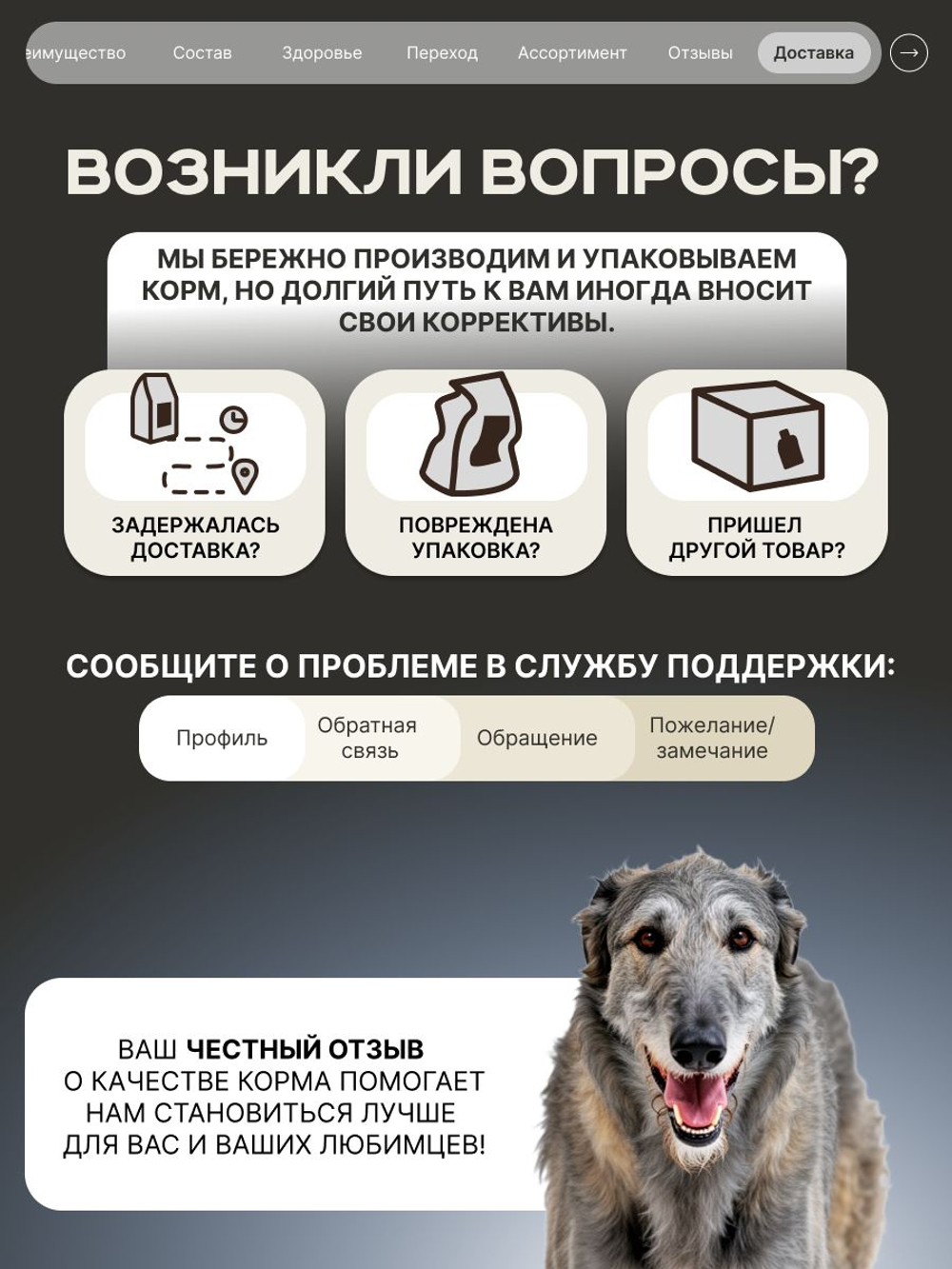 еимущество Состав Здоровье Переход Ассортимент Отзывы Доставка →

ВОЗНИКЛИ ВОПРОСЫ?

МЫ БЕРЕЖНО ПРОИЗВОДИМ И УПАКОВЫВАЕМ КОРМ, НО ДОЛГИЙ ПУТЬ К ВАМ ИНОГДА ВНОСИТ СВОИ КОРРЕКТИВЫ.

ЗАДЕРЖАЛАСЬ ДОСТАВКА?

ПОВРЕЖДЕНА УПАКОВКА?

ПРИШЕЛ ДРУГОЙ ТОВАР?

СООБЩИТЕ О ПРОБЛЕМЕ В СЛУЖБУ ПОДДЕРЖКИ:

Профиль

Обратная связь

Обращение

Пожелание/ замечание

ВАШ ЧЕСТНЫЙ ОТЗЫВ О КАЧЕСТВЕ КОРМА ПОМОГАЕТ НАМ СТАНОВИТЬСЯ ЛУЧШЕ ДЛЯ ВАС И ВАШИХ ЛЮБИМЦЕВ!